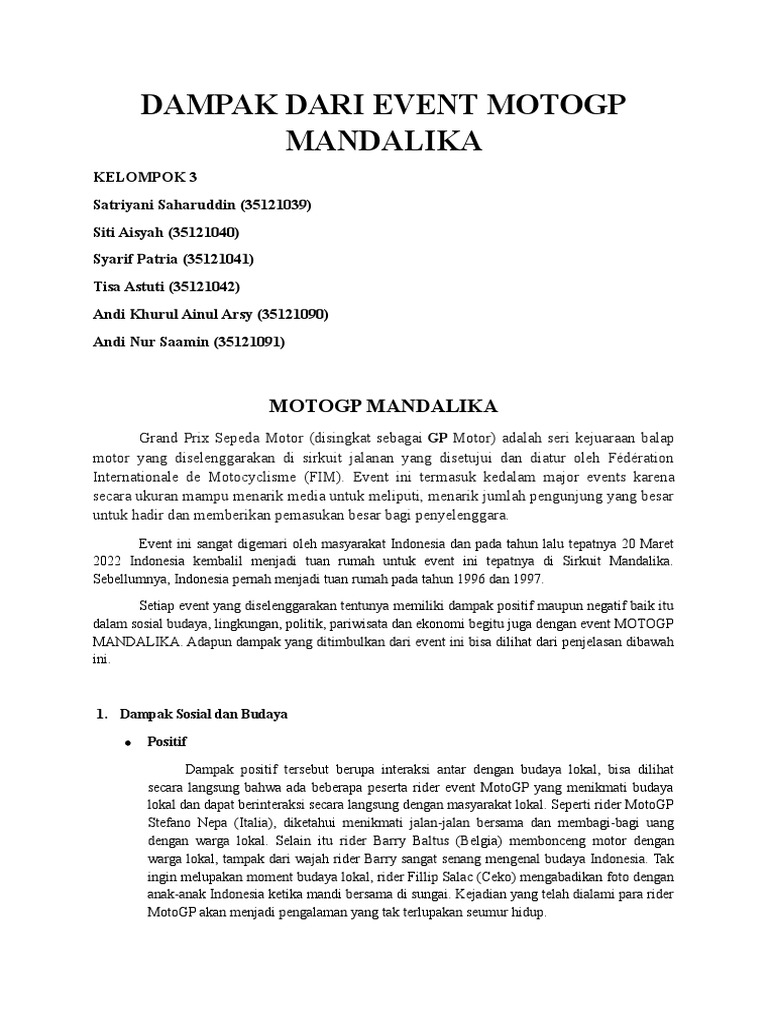 DAMPAK DARI EVENT MOTOGP MANDALIKA

KELOMPOK 3

Satriyani Saharuddin (35121039)

Siti Aisyah (35121040)

Syarif Patria (35121041)

Tisa Astuti (35121042)

Andi Khurul Ainul Arsy (35121090)

Andi Nur Saamin (35121091)

MOTOGP MANDALIKA

Grand Prix Sepeda Motor (disingkat sebagai GP Motor) adalah seri kejuaraan balap motor yang diselenggarakan di sirkuit jalanan yang disetujui dan diatur oleh Fédération Internationale de Motocyclisme (FIM). Event ini termasuk kedalam major events karena secara ukuran mampu menarik media untuk meliputi, menarik jumlah pengunjung yang besar untuk hadir dan memberikan pemasukan besar bagi penyelenggara.

Event ini sangat digemari oleh masyarakat Indonesia dan pada tahun lalu tepatnya 20 Maret 2022 Indonesia kembalil menjadi tuan rumah untuk event ini tepatnya di Sirkuit Mandalika. Sebellumnya, Indonesia pernah menjadi tuan rumah pada tahun 1996 dan 1997.

Setiap event yang diselenggarakan tentunya memiliki dampak positif maupun negatif baik itu dalam sosial budaya, lingkungan, politik, pariwisata dan ekonomi begitu juga dengan event MOTOGP MANDALIKA. Adapun dampak yang ditimbulkan dari event ini bisa dilihat dari penjelasan dibawah ini.

1. Dampak Sosial dan Budaya

• Positif

Dampak positif tersebut berupa interaksi antar dengan budaya lokal, bisa dilihat secara langsung bahwa ada beberapa peserta rider event MotoGP yang menikmati budaya lokal dan dapat berinteraksi secara langsung dengan masyarakat lokal. Seperti rider MotoGP Stefano Nepa (Italia), diketahui menikmati jalan-jalan bersama dan membagi-bagi uang dengan warga lokal. Selain itu rider Barry Baltus (Belgia) membonceng motor dengan warga lokal, tampak dari wajah rider Barry sangat senang mengenal budaya Indonesia. Tak ingin melupakan moment budaya lokal, rider Fillip Salac (Ceko) mengabadikan foto dengan anak-anak Indonesia ketika mandi bersama di sungai. Kejadian yang telah dialami para rider MotoGP akan menjadi pengalaman yang tak terlupakan seumur hidup.